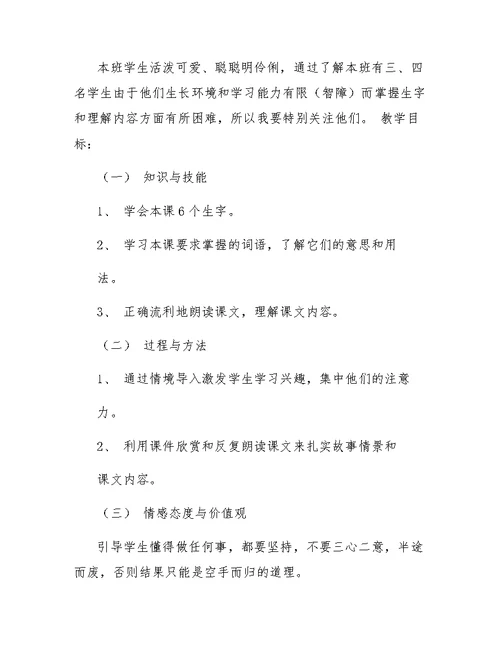 本班学生活泼可爱、聪聪明伶俐，通过了解本班有三、四名学生由于他们生长环境和学习能力有限（智障）而掌握生字和理解内容方面有所困难，所以我要特别关注他们。 教学目标：

（一） 知识与技能

1、 学会本课6个生字。

2、 学习本课要求掌握的词语，了解它们的意思和用法。

3、 正确流利地朗读课文，理解课文内容。

（二） 过程与方法

1、 通过情境导入激发学生学习兴趣，集中他们的注意力。

2、 利用课件欣赏和反复朗读课文来扎实故事情景和课文内容。

（三） 情感态度与价值观

引导学生懂得做任何事，都要坚持，不要三心二意，半途而废，否则结果只能是空手而归的道理。